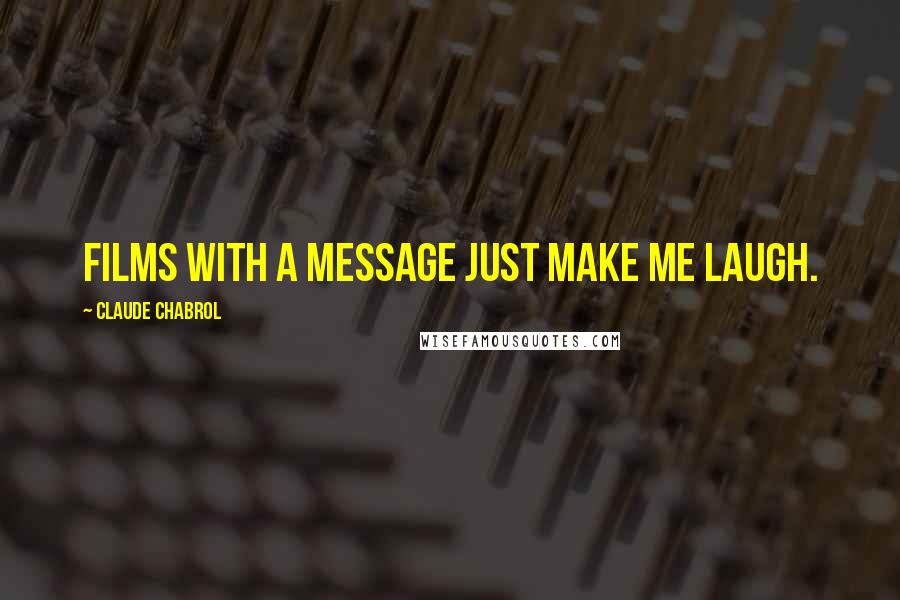 FILMS WITH A MESSAGE JUST MAKE ME LAUGH.

~ CLAUDE CHABROL

WISEFAMOUSQUOTES.COM